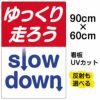 ゆっくり走ろう

slow down

90cm × 60cm

看板
UVカット

反射も選べる